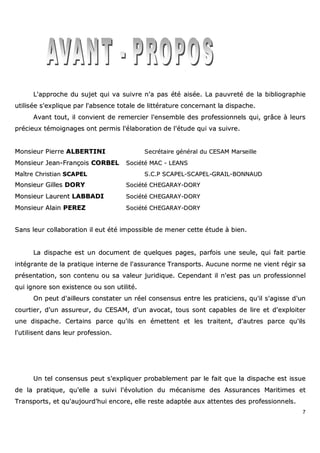 AVANT - PROPOS

L'approche du sujet qui va suivre n'a pas été aisée. La pauvreté de la bibliographie utilisée s'explique par l'absence totale de littérature concernant la dispache.

Avant tout, il convient de remercier l'ensemble des professionnels qui, grâce à leurs précieux témoignages ont permis l'élaboration de l'étude qui va suivre.

Monsieur Pierre **ALBERTINI** Secrétaire général du CESAM Marseille
Monsieur Jean-François **CORBEL** Société MAC - LEANS
Maître Christian **SCAPEL** S.C.P SCAPEL-SCAPEL-GRAIL-BONNAUD
Monsieur Gilles **DORY** Société CHEGARAY-DORY
Monsieur Laurent **LABBADI** Société CHEGARAY-DORY
Monsieur Alain **PEREZ** Société CHEGARAY-DORY

Sans leur collaboration il eut été impossible de mener cette étude à bien.

La dispache est un document de quelques pages, parfois une seule, qui fait partie intégrante de la pratique interne de l'assurance Transports. Aucune norme ne vient régir sa présentation, son contenu ou sa valeur juridique. Cependant il n'est pas un professionnel qui ignore son existence ou son utilité.

On peut d'ailleurs constater un réel consensus entre les praticiens, qu'il s'agisse d'un courtier, d'un assureur, du CESAM, d'un avocat, tous sont capables de lire et d'exploiter une dispache. Certains parce qu'ils en émettent et les traitent, d'autres parce qu'ils l'utilisent dans leur profession.

Un tel consensus peut s'expliquer probablement par le fait que la dispache est issue de la pratique, qu'elle a suivi l'évolution du mécanisme des Assurances Maritimes et Transports, et qu'aujourd'hui encore, elle reste adaptée aux attentes des professionnels.

7